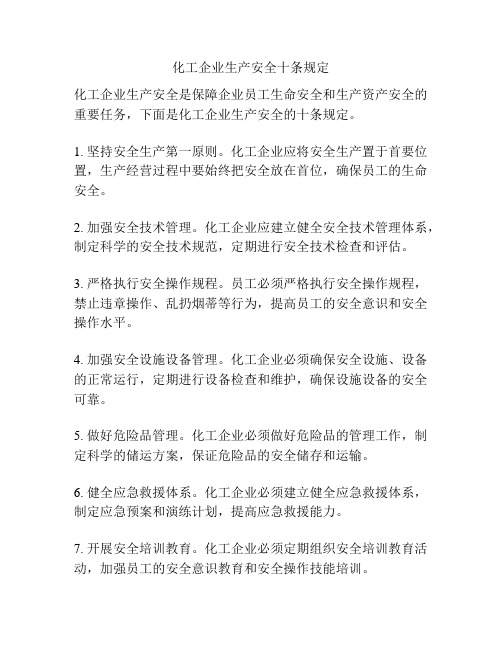 化工企业生产安全十条规定

化工企业生产安全是保障企业员工生命安全和生产资产安全的重要任务，下面是化工企业生产安全的十条规定。

1. 坚持安全生产第一原则。化工企业应将安全生产置于首要位置，生产经营过程中要始终把安全放在首位，确保员工的生命安全。

2. 加强安全技术管理。化工企业应建立健全安全技术管理体系，制定科学的安全技术规范，定期进行安全技术检查和评估。

3. 严格执行安全操作规程。员工必须严格执行安全操作规程，禁止违章操作、乱扔烟蒂等行为，提高员工的安全意识和安全操作水平。

4. 加强安全设施设备管理。化工企业必须确保安全设施、设备的正常运行，定期进行设备检查和维护，确保设施设备的安全可靠。

5. 做好危险品管理。化工企业必须做好危险品的管理工作，制定科学的储运方案，保证危险品的安全储存和运输。

6. 健全应急救援体系。化工企业必须建立健全应急救援体系，制定应急预案和演练计划，提高应急救援能力。

7. 开展安全培训教育。化工企业必须定期组织安全培训教育活动，加强员工的安全意识教育和安全操作技能培训。